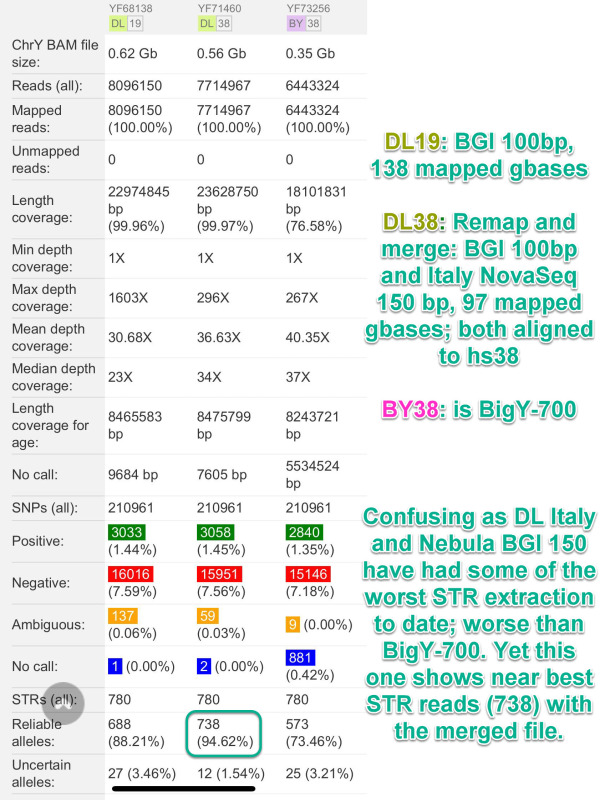 |  | YF68138 DL 19 | YF71460 DL 38 | YF73256 BY 38 |
|---|---|---|---|
| ChrY BAM file size: | 0.62 Gb | 0.56 Gb | 0.35 Gb |
| Reads (all): | 8096150 | 7714967 | 6443324 |
| Mapped reads: | 8096150 (100.00%) | 7714967 (100.00%) | 6443324 (100.00%) |
| Unmapped reads: | 0 | 0 | 0 |
| Length coverage: | 22974845 bp (99.96%) | 23628750 bp (99.97%) | 18101831 bp (76.58%) |
| Min depth coverage: | 1X | 1X | 1X |
| Max depth coverage: | 1603X | 296X | 267X |
| Mean depth coverage: | 30.68X | 36.63X | 40.35X |
| Median depth coverage: | 23X | 34X | 37X |
| Length coverage for age: | 8465583 bp | 8475799 bp | 8243721 bp |
| No call: | 9684 bp | 7605 bp | 5534524 bp |
| SNPs (all): | 210961 | 210961 | 210961 |
| Positive: | 3033 (1.44%) | 3058 (1.45%) | 2840 (1.35%) |
| Negative: | 16016 (7.59%) | 15951 (7.56%) | 15146 (7.18%) |
| Ambiguous: | 137 (0.06%) | 59 (0.03%) | 9 (0.00%) |
| No call: | 1 (0.00%) | 2 (0.00%) | 881 (0.42%) |
| STRs (all): | 780 | 780 | 780 |
| Reliable alleles: | 688 (88.21%) | 738 (94.62%) | 573 (73.46%) |
| Uncertain alleles: | 27 (3.46%) | 12 (1.54%) | 25 (3.21%) |

DL19: BGI 100bp, 138 mapped gbases

DL38: Remap and merge: BGI 100bp and Italy NovaSeq 150 bp, 97 mapped gbases; both aligned to hs38

BY38: is BigY-700

Confusing as DL Italy and Nebula BGI 150 have had some of the worst STR extraction to date; worse than BigY-700. Yet this one shows near best STR reads (738) with the merged file.